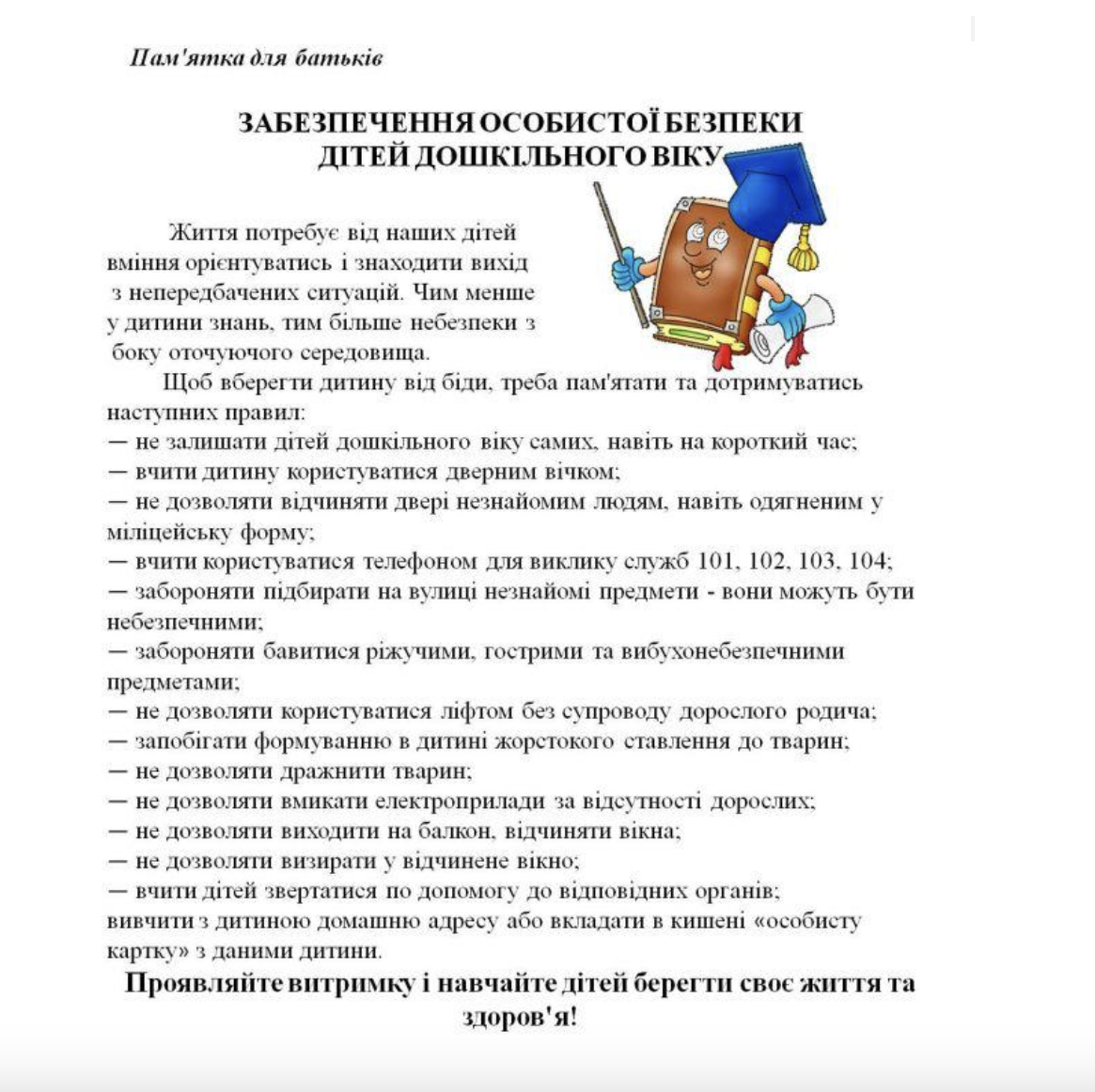 Пам'ятка для батьків

ЗАБЕЗПЕЧЕННЯ ОСОБИСТОЇ БЕЗПЕКИ ДІТЕЙ ДОШКІЛЬНОГО ВІКУ

Життя потребує від наших дітей вміння орієнтуватись і знаходити вихід з непередбачених ситуацій. Чим менше у дитини знань, тим більше небезпеки з боку оточуючого середовища.

Щоб вберегти дитину від біди, треба пам'ятати та дотримуватись наступних правил:
— не залишати дітей дошкільного віку самих, навіть на короткий час;
— вчити дитину користуватися дверним вічком;
— не дозволяти відчиняти двері незнайомим людям, навіть одягненим у міліцейську форму;
— вчити користуватися телефоном для виклику служб 101, 102, 103, 104;
— забороняти підбирати на вулиці незнайомі предмети - вони можуть бути небезпечними;
— забороняти бавитися ріжучими, гострими та вибухонебезпечними предметами;
— не дозволяти користуватися ліфтом без супроводу дорослого родича;
— запобігати формуванню в дитині жорстокого ставлення до тварин;
— не дозволяти дражнити тварин;
— не дозволяти вмикати електроприлади за відсутності дорослих;
— не дозволяти виходити на балкон, відчиняти вікна;
— не дозволяти визирати у відчинене вікно;
— вчити дітей звертатися по допомогу до відповідних органів;
вивчити з дитиною домашню адресу або вкладати в кишені «особисту картку» з даними дитини.

Проявляйте витримку і навчайте дітей берегти своє життя та здоров'я!